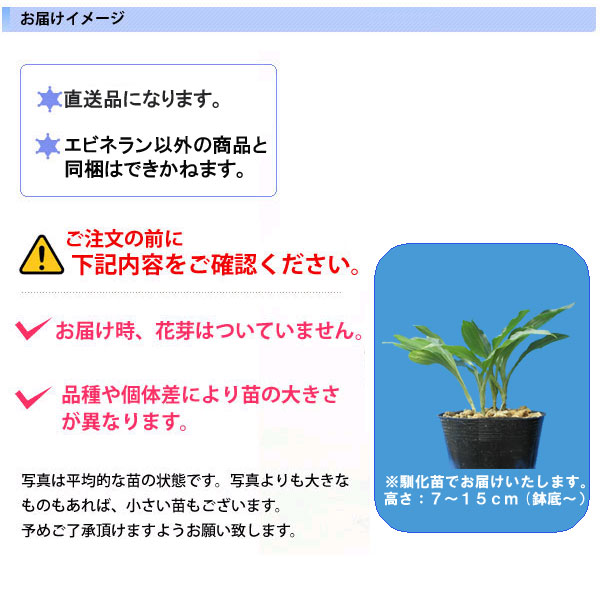 お届けイメージ

直送品になります。

エビネラン以外の商品と同梱はできかねます。

ご注文の前に
下記内容をご確認ください。

お届け時、花芽はついていません。

品種や個体差により苗の大きさが異なります。

写真は平均的な苗の状態です。写真よりも大きなものもあれば、小さい苗もございます。
予めご了承頂けますようお願い致します。

※馴化苗でお届けいたします。
高さ：７～１５ｃｍ（鉢底～）